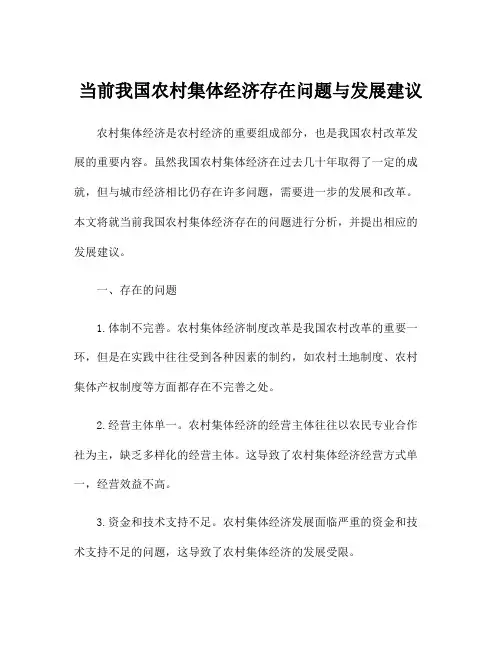 当前我国农村集体经济存在问题与发展建议

农村集体经济是农村经济的重要组成部分，也是我国农村改革发展的重要内容。虽然我国农村集体经济在过去几十年取得了一定的成就，但与城市经济相比仍存在许多问题，需要进一步的发展和改革。本文将就当前我国农村集体经济存在的问题进行分析，并提出相应的发展建议。

一、存在的问题

1. 体制不完善。农村集体经济制度改革是我国农村改革的重要一环，但是在实践中往往受到各种因素的制约，如农村土地制度、农村集体产权制度等方面都存在不完善之处。

2. 经营主体单一。农村集体经济的经营主体往往以农民专业合作社为主，缺乏多样化的经营主体。这导致了农村集体经济经营方式单一，经营效益不高。

3. 资金和技术支持不足。农村集体经济发展面临严重的资金和技术支持不足的问题，这导致了农村集体经济的发展受限。